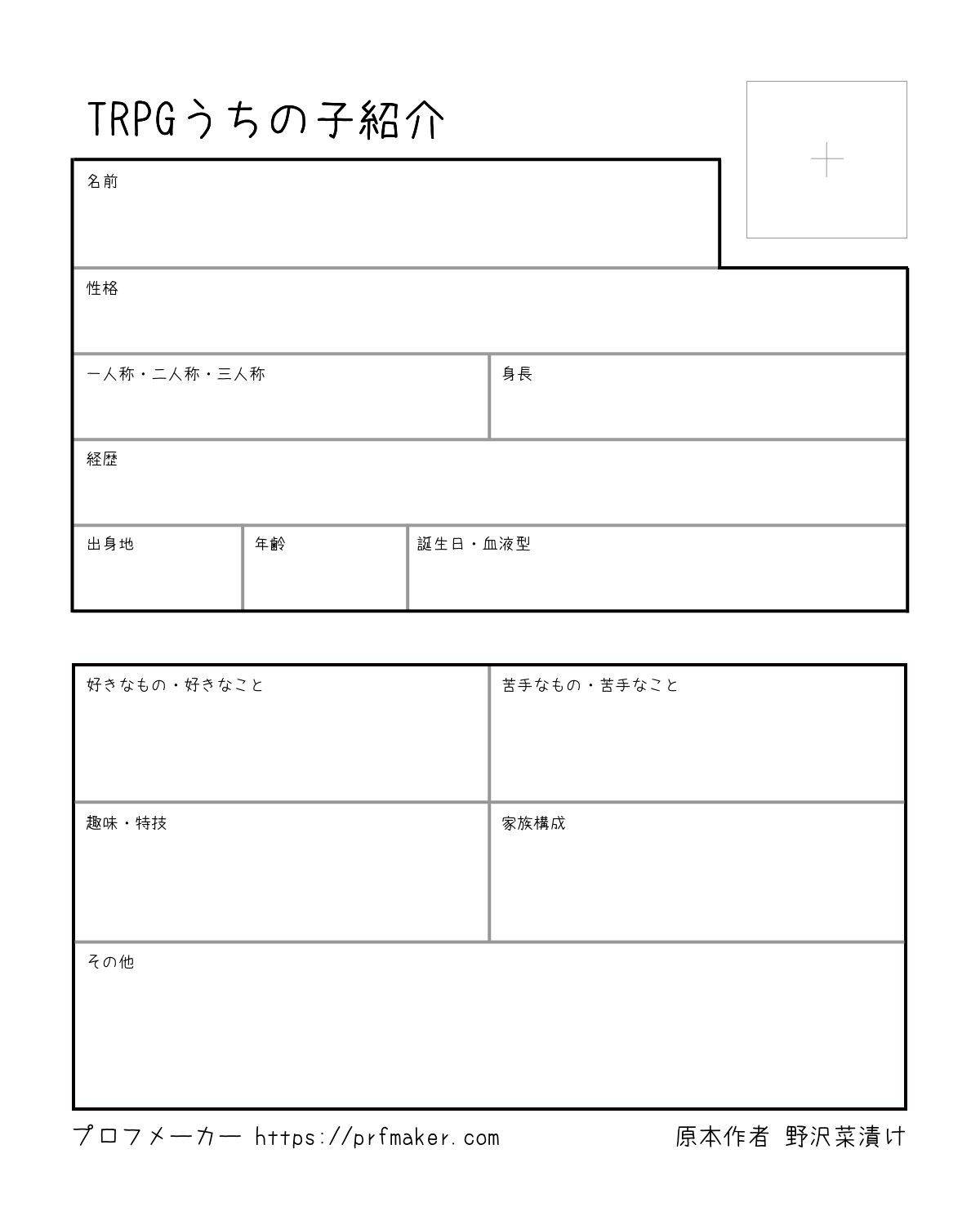 TRPGうちの子紹介

名前

性格

一人称・二人称・三人称

身長

経歴

出身地

年齢

誕生日・血液型

好きなもの・好きなこと

苦手なもの・苦手なこと

趣味・特技

家族構成

その他

プロフメーカー https://prfmaker.com

原本作者 野沢菜漬け